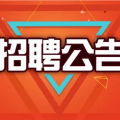 招聘公告